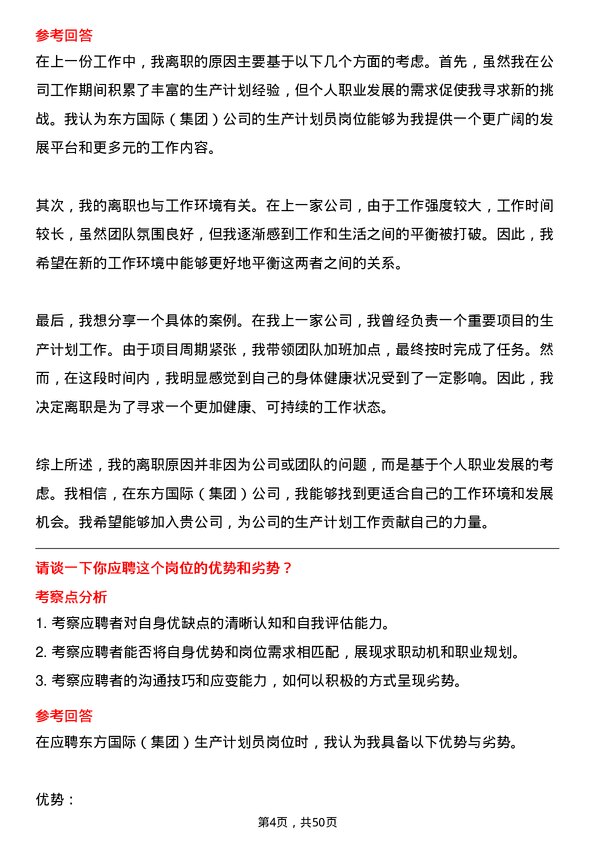 参考回答

在上一份工作中，我离职的原因主要基于以下几个方面的考虑。首先，虽然我在公司工作期间积累了丰富的生产计划经验，但个人职业发展的需求促使我寻求新的挑战。我认为东方国际（集团）公司的生产计划员岗位能够为我提供一个更广阔的发展平台和更多元的工作内容。

其次，我的离职也与工作环境有关。在上一家公司，由于工作强度较大，工作时间较长，虽然团队氛围良好，但我逐渐感到工作和生活之间的平衡被打破。因此，我希望在新的工作环境中能够更好地平衡这两者之间的关系。

最后，我想分享一个具体的案例。在我上一家公司，我曾经负责一个重要项目的生产计划工作。由于项目周期紧张，我带领团队加班加点，最终按时完成了任务。然而，在这段时间内，我明显感觉到自己的身体健康状况受到了一定影响。因此，我决定离职是为了寻求一个更加健康、可持续的工作状态。

综上所述，我的离职原因并非因为公司或团队的问题，而是基于个人职业发展的考虑。我相信，在东方国际（集团）公司，我能够找到更适合自己的工作环境和发展机会。我希望能够加入贵公司，为公司的生产计划工作贡献自己的力量。

请谈一下你应聘这个岗位的优势和劣势？

考察点分析

1. 考察应聘者对自身优缺点的清晰认知和自我评估能力。

2. 考察应聘者能否将自身优势和岗位需求相匹配，展现求职动机和职业规划。

3. 考察应聘者的沟通技巧和应变能力，如何以积极的方式呈现劣势。

参考回答

在应聘东方国际（集团）生产计划员岗位时，我认为我具备以下优势与劣势。

优势：

第4页，共50页